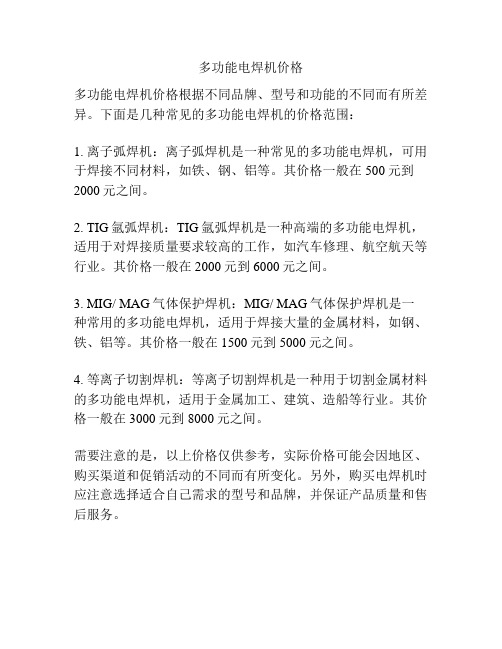 多功能电焊机价格

多功能电焊机价格根据不同品牌、型号和功能的不同而有所差异。下面是几种常见的多功能电焊机的价格范围：

1. 离子弧焊机：离子弧焊机是一种常见的多功能电焊机，可用于焊接不同材料，如铁、钢、铝等。其价格一般在 500 元到 2000 元之间。

2. TIG 氩弧焊机：TIG 氩弧焊机是一种高端的多功能电焊机，适用于对焊接质量要求较高的工作，如汽车修理、航空航天等行业。其价格一般在 2000 元到 6000 元之间。

3. MIG/ MAG 气体保护焊机：MIG/ MAG 气体保护焊机是一种常用的多功能电焊机，适用于焊接大量的金属材料，如钢、铁、铝等。其价格一般在 1500 元到 5000 元之间。

4. 等离子切割焊机：等离子切割焊机是一种用于切割金属材料的多功能电焊机，适用于金属加工、建筑、造船等行业。其价格一般在 3000 元到 8000 元之间。

需要注意的是，以上价格仅供参考，实际价格可能会因地区、购买渠道和促销活动的不同而有所变化。另外，购买电焊机时应注意选择适合自己需求的型号和品牌，并保证产品质量和售后服务。